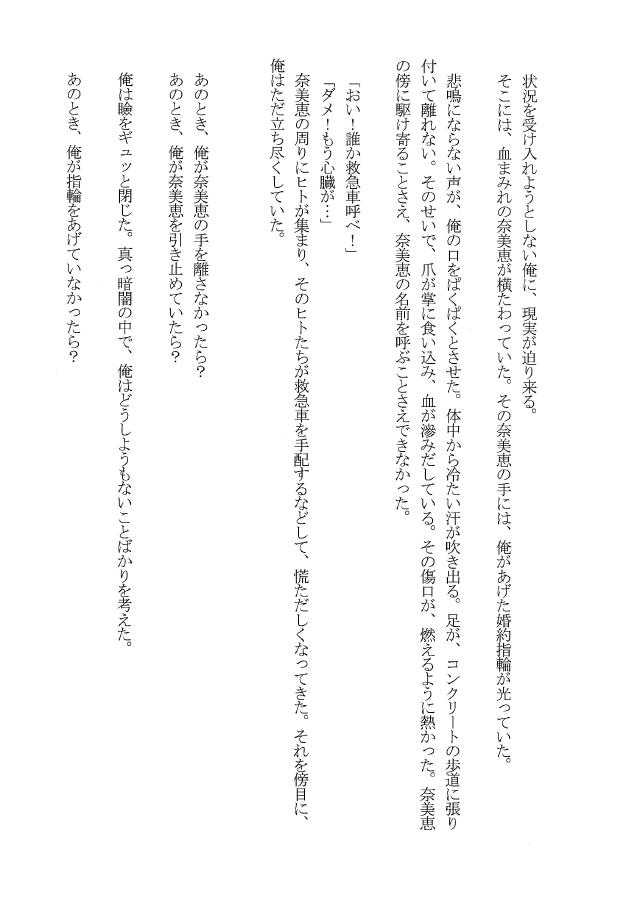 状況を受け入れようとしない俺に、現実が迫り来る。
そこには、血まみれの奈美恵が横たわっていた。その奈美恵の手には、俺があげた婚約指輪が光っていた。

悲鳴にならない声が、俺の口をぱくぱくとさせた。体中から冷たい汗が吹き出る。足が、コンクリートの歩道に張り付いて離れない。そのせいで、爪が掌に食い込み、血が滲みだしている。その傷口が、燃えるように熱かった。奈美恵の傍に駆け寄ることさえ、奈美恵の名前を呼ぶことさえできなかった。

「おい！誰か救急車呼べ！」
「ダメ！もう心臓が…」
奈美恵の周りにヒトが集まり、そのヒトたちが救急車を手配するなどして、慌ただしくなってきた。それを傍目に、俺はただ立ち尽くしていた。

あのとき、俺が奈美恵の手を離さなかったら？
あのとき、俺が奈美恵を引き止めていたら？
俺は瞼をギュッと閉じた。真っ暗闇の中で、俺はどうしようもないことばかりを考えた。
あのとき、俺が指輪をあげていなかったら？